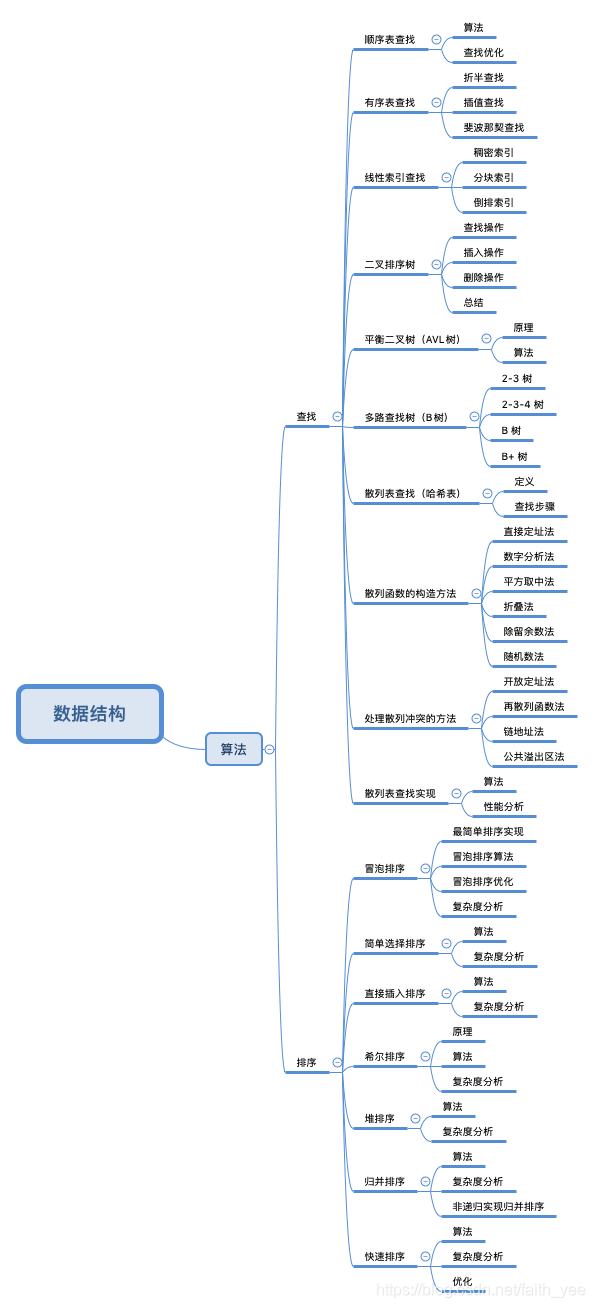 数据结构

算法

查找

顺序表查找
算法
查找优化

有序表查找
折半查找
插值查找
斐波那契查找

线性索引查找
稠密索引
分块索引
倒排索引

二叉排序树
查找操作
插入操作
删除操作
总结

平衡二叉树（AVL树）
原理
算法

多路查找树（B树）
2-3 树
2-3-4 树
B 树
B+ 树

散列表查找（哈希表）
定义
查找步骤

散列函数的构造方法
直接定址法
数字分析法
平方取中法
折叠法
除留余数法
随机数法

处理散列冲突的方法
开放定址法
再散列函数法
链地址法
公共溢出区法

散列表查找实现
算法
性能分析

排序

冒泡排序
最简单排序实现
冒泡排序算法
冒泡排序优化
复杂度分析

简单选择排序
算法
复杂度分析

直接插入排序
算法
复杂度分析

希尔排序
原理
算法
复杂度分析

堆排序
算法
复杂度分析

归并排序
算法
复杂度分析
非递归实现归并排序

快速排序
算法
复杂度分析
优化

https://blog.csdn.net/faith_yee